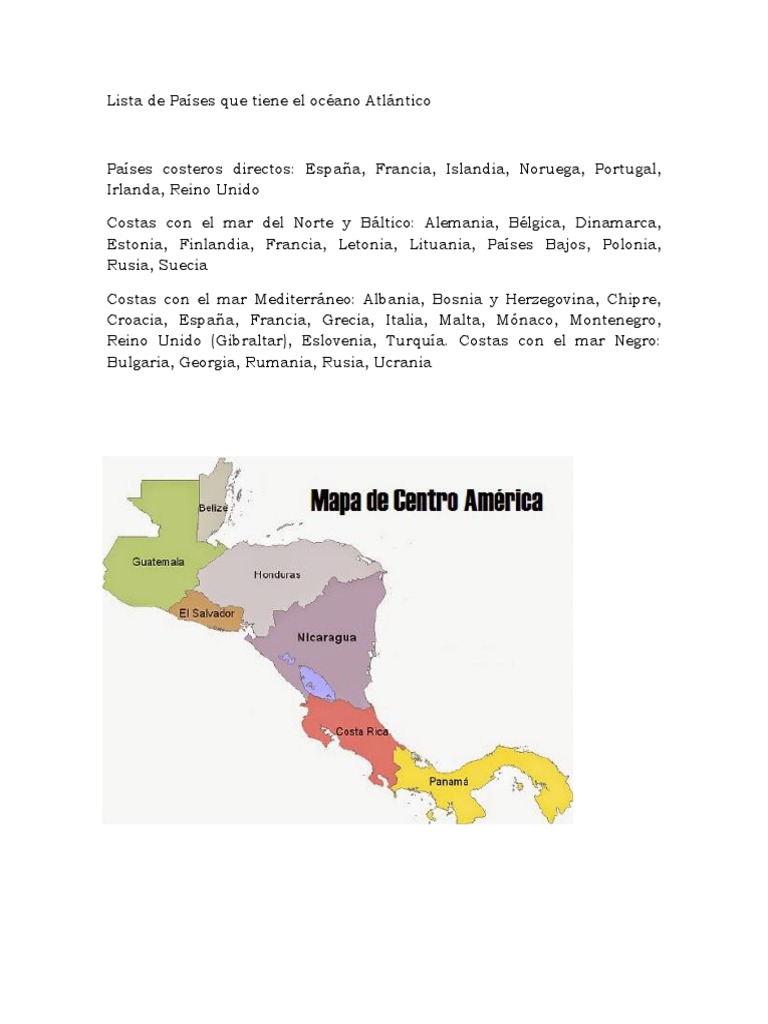 Lista de Países que tiene el océano Atlántico

Países costeros directos: España, Francia, Islandia, Noruega, Portugal, Irlanda, Reino Unido

Costas con el mar del Norte y Báltico: Alemania, Bélgica, Dinamarca, Estonia, Finlandia, Francia, Letonia, Lituania, Países Bajos, Polonia, Rusia, Suecia

Costas con el mar Mediterráneo: Albania, Bosnia y Herzegovina, Chipre, Croacia, España, Francia, Grecia, Italia, Malta, Mónaco, Montenegro, Reino Unido (Gibraltar), Eslovenia, Turquía. Costas con el mar Negro: Bulgaria, Georgia, Rumania, Rusia, Ucrania

Mapa de Centro América

Belize

Guatemala

Honduras

El Salvador

Nicaragua

Costa Rica

Panamá